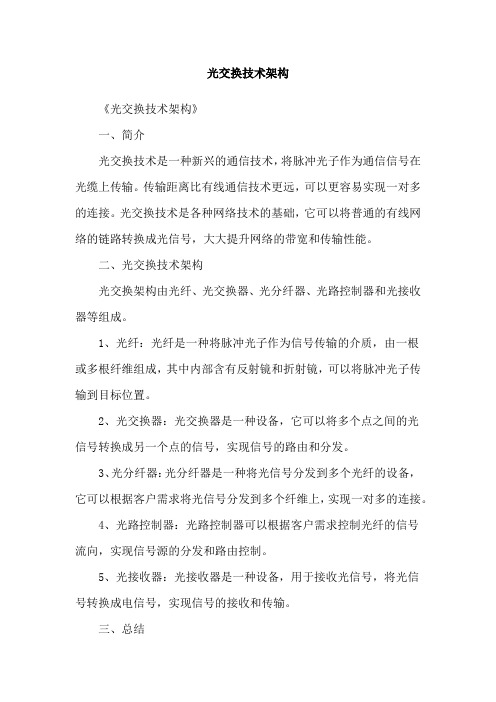 光交换技术架构

《光交换技术架构》

一、简介

光交换技术是一种新兴的通信技术，将脉冲光子作为通信信号在光缆上传输。传输距离比有线通信技术更远，可以更容易实现一对多的连接。光交换技术是各种网络技术的基础，它可以将普通的有线网络的链路转换成光信号，大大提升网络的带宽和传输性能。

二、光交换技术架构

光交换架构由光纤、光交换器、光分纤器、光路控制器和光接收器等组成。

1、光纤：光纤是一种将脉冲光子作为信号传输的介质，由一根或多根纤维组成，其中内部含有反射镜和折射镜，可以将脉冲光子传输到目标位置。

2、光交换器：光交换器是一种设备，它可以将多个点之间的光信号转换成另一个点的信号，实现信号的路由和分发。

3、光分纤器：光分纤器是一种将光信号分发到多个光纤的设备，它可以根据客户需求将光信号分发到多个纤维上，实现一对多的连接。

4、光路控制器：光路控制器可以根据客户需求控制光纤的信号流向，实现信号源的分发和路由控制。

5、光接收器：光接收器是一种设备，用于接收光信号，将光信号转换成电信号，实现信号的接收和传输。

三、总结